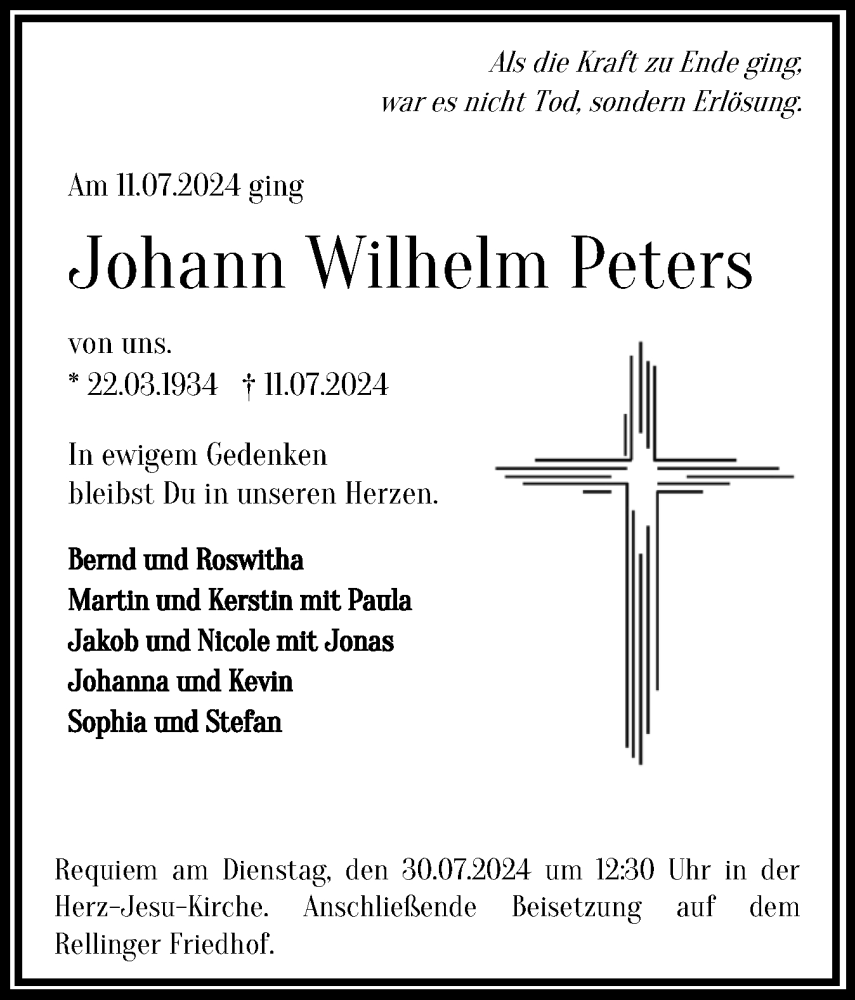 Als die Kraft zu Ende ging,
war es nicht Tod, sondern Erlösung.

Am 11.07.2024 ging

Johann Wilhelm Peters

von uns.
* 22.03.1934 † 11.07.2024

In ewigem Gedenken
bleibst Du in unseren Herzen.

Bernd und Roswitha
Martin und Kerstin mit Paula
Jakob und Nicole mit Jonas
Johanna und Kevin
Sophia und Stefan

Requiem am Dienstag, den 30.07.2024 um 12:30 Uhr in der Herz-Jesu-Kirche. Anschließende Beisetzung auf dem Rellinger Friedhof.